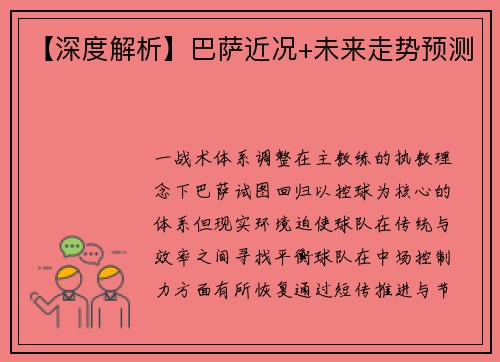 【深度解析】巴萨近况+未来走势预测

一战术体系调整在主教练的执教理念下巴萨试图回归以控球为核心的体系但现实环境迫使球队在传统与效率之间寻找平衡球队在中场控制力方面有所恢复通过短传推进与节